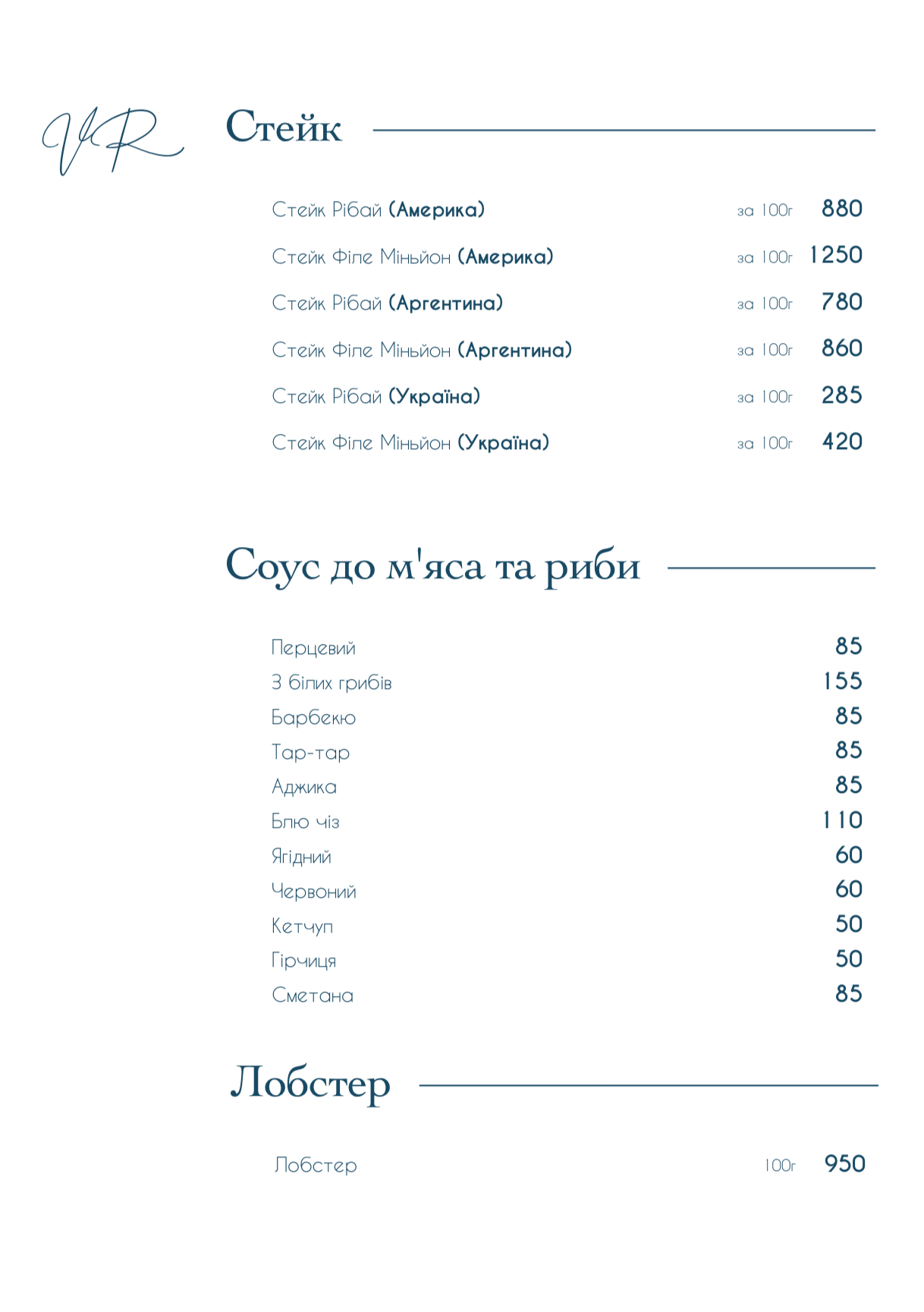 VR

Стейк

Стейк Рібай (Америка) за 100г 880

Стейк Філе Міньйон (Америка) за 100г 1250

Стейк Рібай (Аргентина) за 100г 780

Стейк Філе Міньйон (Аргентина) за 100г 860

Стейк Рібай (Україна) за 100г 285

Стейк Філе Міньйон (Україна) за 100г 420

Соус до м'яса та риби

Перцевий 85
З білих грибів 155
Барбекю 85
Тар-тар 85
Аджика 85
Блю чіз 110
Ягідний 60
Червоний 60
Кетчуп 50
Гірчиця 50
Сметана 85

Лобстер

Лобстер 100г 950